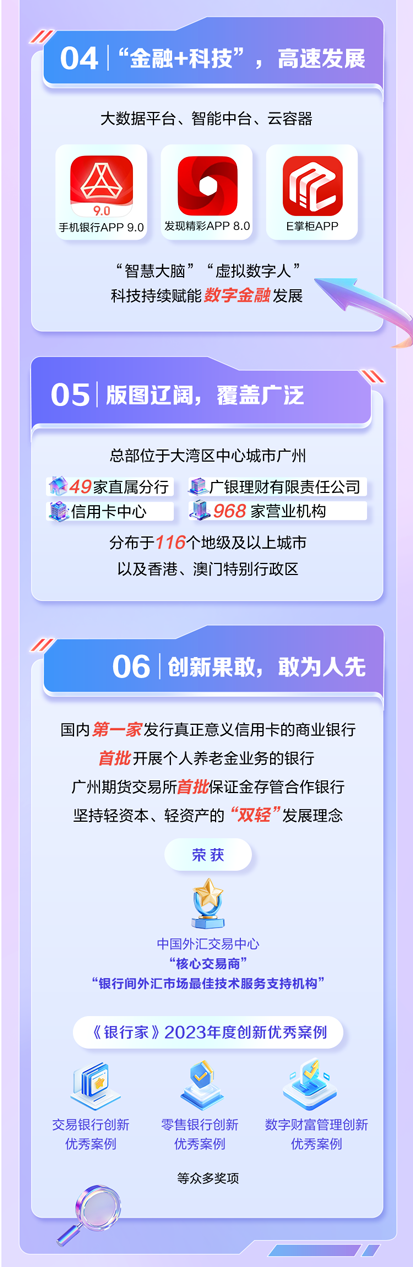 04 “金融+科技”，高速发展

大数据平台、智能中台、云容器

9.0
手机银行APP 9.0

发现精彩APP 8.0

E掌柜APP

“智慧大脑”“虚拟数字人”
科技持续赋能数字金融发展

05 版图辽阔，覆盖广泛

总部位于大湾区中心城市广州

49家直属分行
广银理财有限责任公司
信用卡中心
968 家营业机构

分布于116个地级及以上城市
以及香港、澳门特别行政区

06 创新果敢，敢为人先

国内第一家发行真正意义信用卡的商业银行
首批开展个人养老金业务的银行
广州期货交易所首批保证金存管合作银行
坚持轻资本、轻资产的“双轻”发展理念

荣获

中国外汇交易中心
“核心交易商”
“银行间外汇市场最佳技术服务支持机构”

《银行家》2023年度创新优秀案例

交易银行创新优秀案例

零售银行创新优秀案例

数字财富管理创新优秀案例

等众多奖项